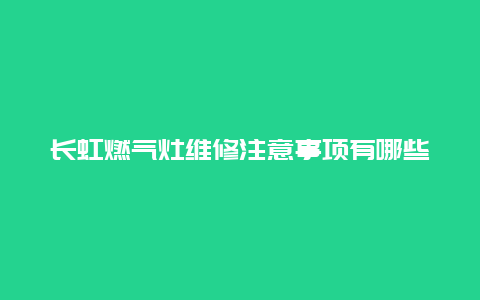 长虹燃气灶维修注意事项有哪些